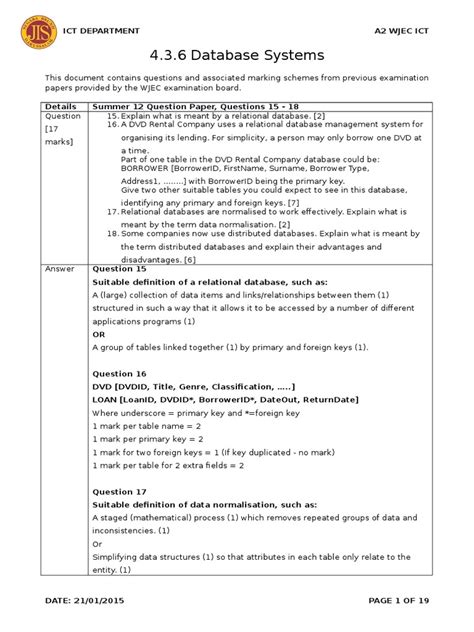 JIS

ICT DEPARTMENT

A2 WJEC ICT

4.3.6 Database Systems

This document contains questions and associated marking schemes from previous examination papers provided by the WJEC examination board.

| Details | Summer 12 Question Paper, Questions 15 - 18 |
|---|---|
| Question [17 marks] | 15. Explain what is meant by a relational database. [2] 16. A DVD Rental Company uses a relational database management system for organising its lending. For simplicity, a person may only borrow one DVD at a time. Part of one table in the DVD Rental Company database could be: BORROWER [BorrowerID, FirstName, Surname, Borrower Type, Address1, ........] with BorrowerID being the primary key. Give two other suitable tables you could expect to see in this database, identifying any primary and foreign keys. [7] 17. Relational databases are normalised to work effectively. Explain what is meant by the term data normalisation. [2] 18. Some companies now use distributed databases. Explain what is meant by the term distributed databases and explain their advantages and disadvantages. [6] |
| Answer | **Question 15** **Suitable definition of a relational database, such as:** A (large) collection of data items and links/relationships between them (1) structured in such a way that it allows it to be accessed by a number of different applications programs (1) **OR** A group of tables linked together (1) by primary and foreign keys (1). **Question 16** **DVD [DVDID, Title, Genre, Classification, .....]** **LOAN [LoanID, DVDID\*, BorrowerID\*, DateOut, ReturnDate]** Where underscore = primary key and \*=foreign key 1 mark per table name = 2 1 mark per primary key = 2 1 mark for two foreign keys = 1 (If key duplicated - no mark) 1 mark per table for 2 extra fields = 2 **Question 17** **Suitable definition of data normalisation, such as:** A staged (mathematical) process (1) which removes repeated groups of data and inconsistencies. (1) Or Simplifying data structures (1) so that attributes in each table only relate to the entity. (1) |

DATE: 21/01/2015

PAGE 1 OF 19